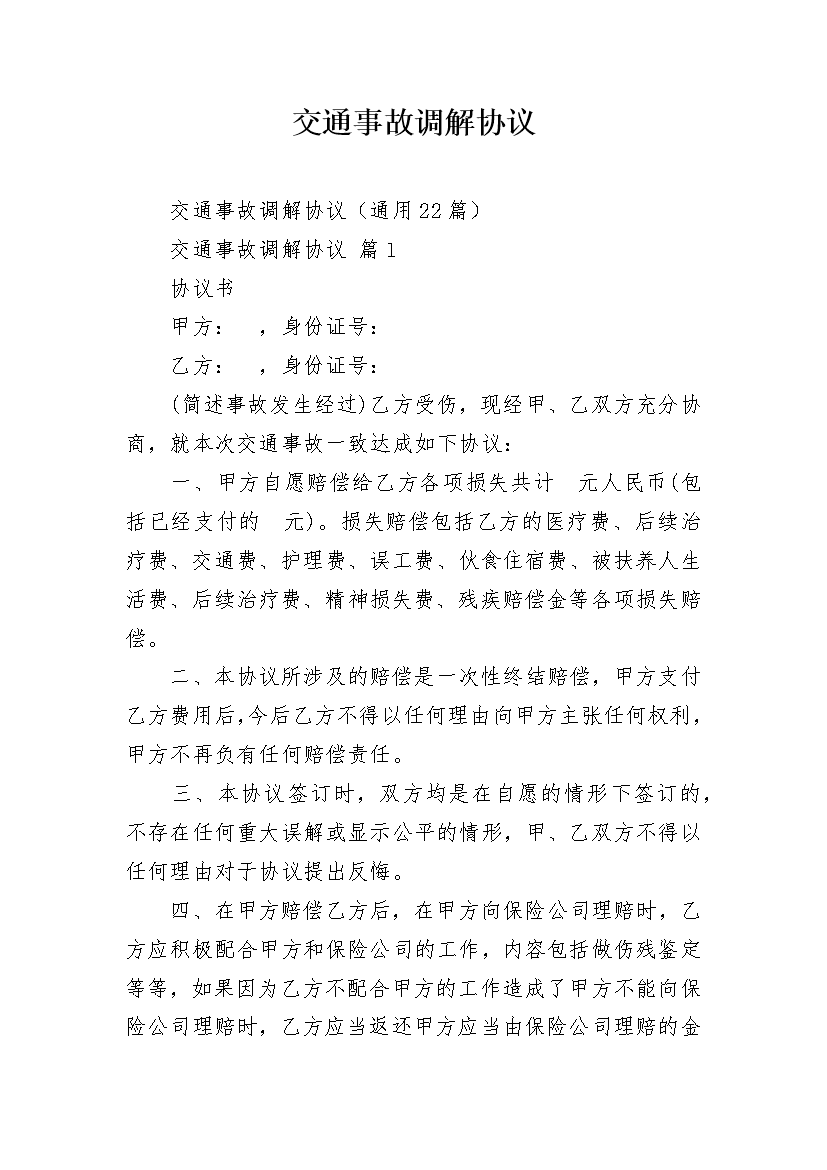 交通事故调解协议

交通事故调解协议（通用22篇）

交通事故调解协议 篇1

协议书

甲方：　，身份证号：

乙方：　，身份证号：

(简述事故发生经过)乙方受伤，现经甲、乙双方充分协商，就本次交通事故一致达成如下协议：

一、甲方自愿赔偿给乙方各项损失共计　元人民币(包括已经支付的　元)。损失赔偿包括乙方的医疗费、后续治疗费、交通费、护理费、误工费、伙食住宿费、被扶养人生活费、后续治疗费、精神损失费、残疾赔偿金等各项损失赔偿。

二、本协议所涉及的赔偿是一次性终结赔偿，甲方支付乙方费用后，今后乙方不得以任何理由向甲方主张任何权利，甲方不再负有任何赔偿责任。

三、本协议签订时，双方均是在自愿的情形下签订的，不存在任何重大误解或显示公平的情形，甲、乙双方不得以任何理由对于协议提出反悔。

四、在甲方赔偿乙方后，在甲方向保险公司理赔时，乙方应积极配合甲方和保险公司的工作，内容包括做伤残鉴定等等，如果因为乙方不配合甲方的工作造成了甲方不能向保险公司理赔时，乙方应当返还甲方应当由保险公司理赔的金